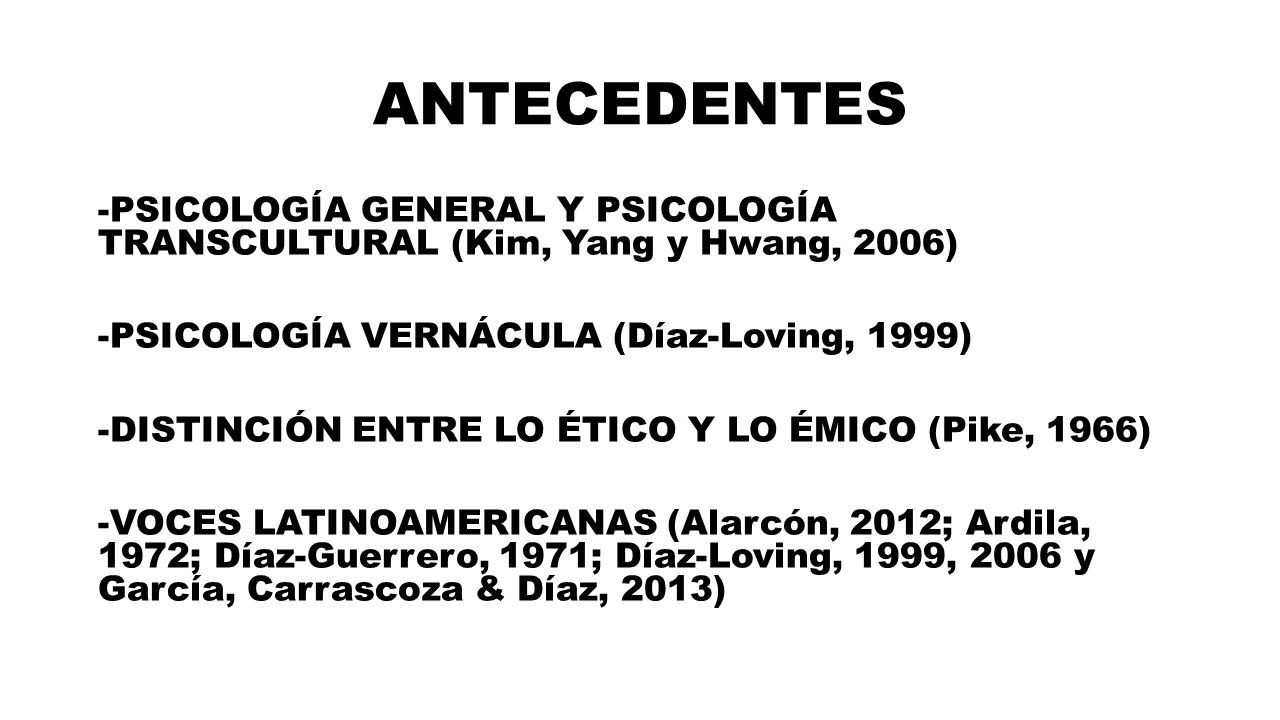 ANTECEDENTES

-PSICOLOGÍA GENERAL Y PSICOLOGÍA TRANSCULTURAL (Kim, Yang y Hwang, 2006)

-PSICOLOGÍA VERNÁCULA (Díaz-Loving, 1999)

-DISTINCIÓN ENTRE LO ÉTICO Y LO ÉMICO (Pike, 1966)

-VOCES LATINOAMERICANAS (Alarcón, 2012; Ardila, 1972; Díaz-Guerrero, 1971; Díaz-Loving, 1999, 2006 y García, Carrascoza & Díaz, 2013)